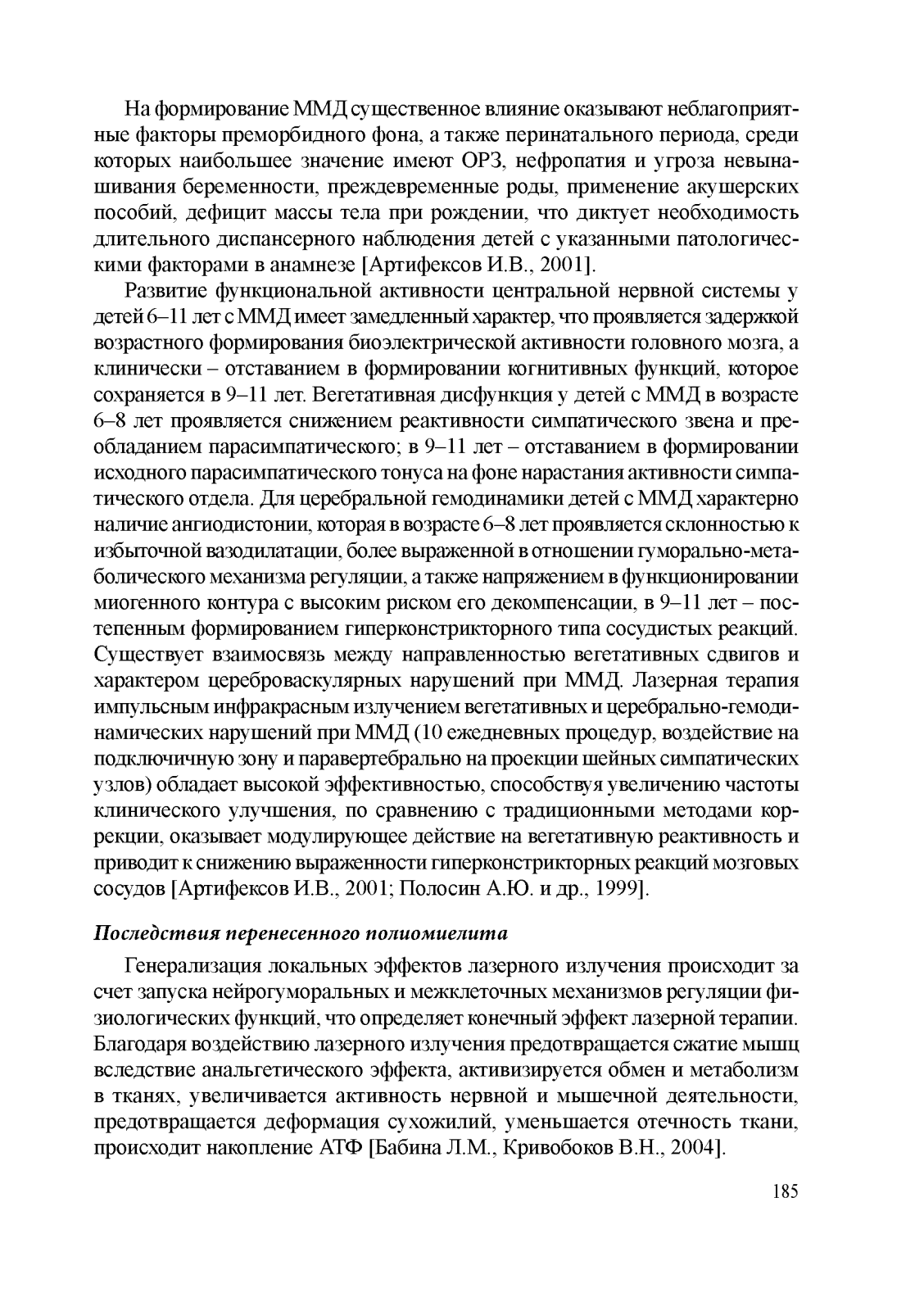 На формирование ММД существенное влияние оказывают неблагоприятные факторы преморбидного фона, а также перинатального периода, среди которых наибольшее значение имеют ОРЗ, нефропатия и угроза невынашивания беременности, преждевременные роды, применение акушерских пособий, дефицит массы тела при рождении, что диктует необходимость длительного диспансерного наблюдения детей с указанными патологическими факторами в анамнезе [Артифексов И.В., 2001].

Развитие функциональной активности центральной нервной системы у детей 6–11 лет с ММД имеет замедленный характер, что проявляется задержкой возрастного формирования биоэлектрической активности головного мозга, а клинически – отставанием в формировании когнитивных функций, которое сохраняется в 9–11 лет. Вегетативная дисфункция у детей с ММД в возрасте 6–8 лет проявляется снижением реактивности симпатического звена и преобладанием парасимпатического; в 9–11 лет – отставанием в формировании исходного парасимпатического тонуса на фоне нарастания активности симпатического отдела. Для церебральной гемодинамики детей с ММД характерно наличие ангиодистонии, которая в возрасте 6–8 лет проявляется склонностью к избыточной вазодилатации, более выраженной в отношении гуморально-метаболического механизма регуляции, а также напряжением в функционировании миогенного контура с высоким риском его декомпенсации, в 9–11 лет – постепенным формированием гиперконстрикторного типа сосудистых реакций. Существует взаимосвязь между направленностью вегетативных сдвигов и характером цереброваскулярных нарушений при ММД. Лазерная терапия импульсным инфракрасным излучением вегетативных и церебрально-гемодинамических нарушений при ММД (10 ежедневных процедур, воздействие на подключичную зону и паравертебрально на проекции шейных симпатических узлов) обладает высокой эффективностью, способствуя увеличению частоты клинического улучшения, по сравнению с традиционными методами коррекции, оказывает модулирующее действие на вегетативную реактивность и приводит к снижению выраженности гиперконстрикторных реакций мозговых сосудов [Артифексов И.В., 2001; Полосин А.Ю. и др., 1999].

Последствия перенесенного полиомиелита

Генерализация локальных эффектов лазерного излучения происходит за счет запуска нейрогуморальных и межклеточных механизмов регуляции физиологических функций, что определяет конечный эффект лазерной терапии. Благодаря воздействию лазерного излучения предотвращается сжатие мышц вследствие анальгетического эффекта, активизируется обмен и метаболизм в тканях, увеличивается активность нервной и мышечной деятельности, предотвращается деформация сухожилий, уменьшается отечность ткани, происходит накопление АТФ [Бабина Л.М., Кривобоков В.Н., 2004].

185